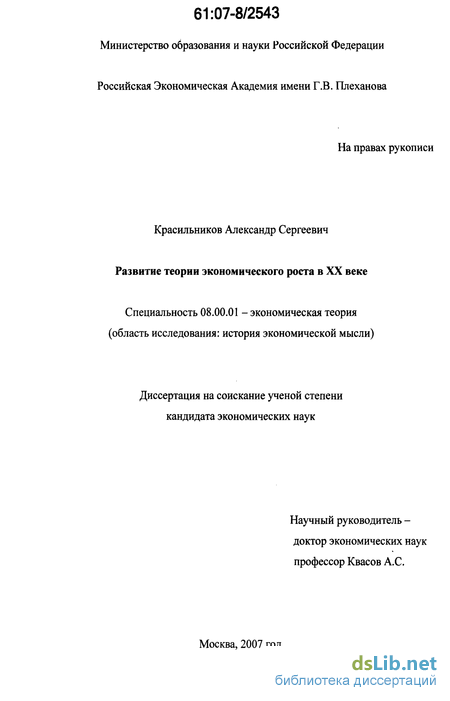 61:07-8/2543

Министерство образования и науки Российской Федерации

Российская Экономическая Академия имени Г.В. Плеханова

На правах рукописи

Красильников Александр Сергеевич

Развитие теории экономического роста в XX веке

Специальность 08.00.01 – экономическая теория
(область исследования: история экономической мысли)

Диссертация на соискание ученой степени
кандидата экономических наук

Научный руководитель –
доктор экономических наук
профессор Квасов А.С.

Москва, 2007 год

dsLib.net
библиотека диссертаций